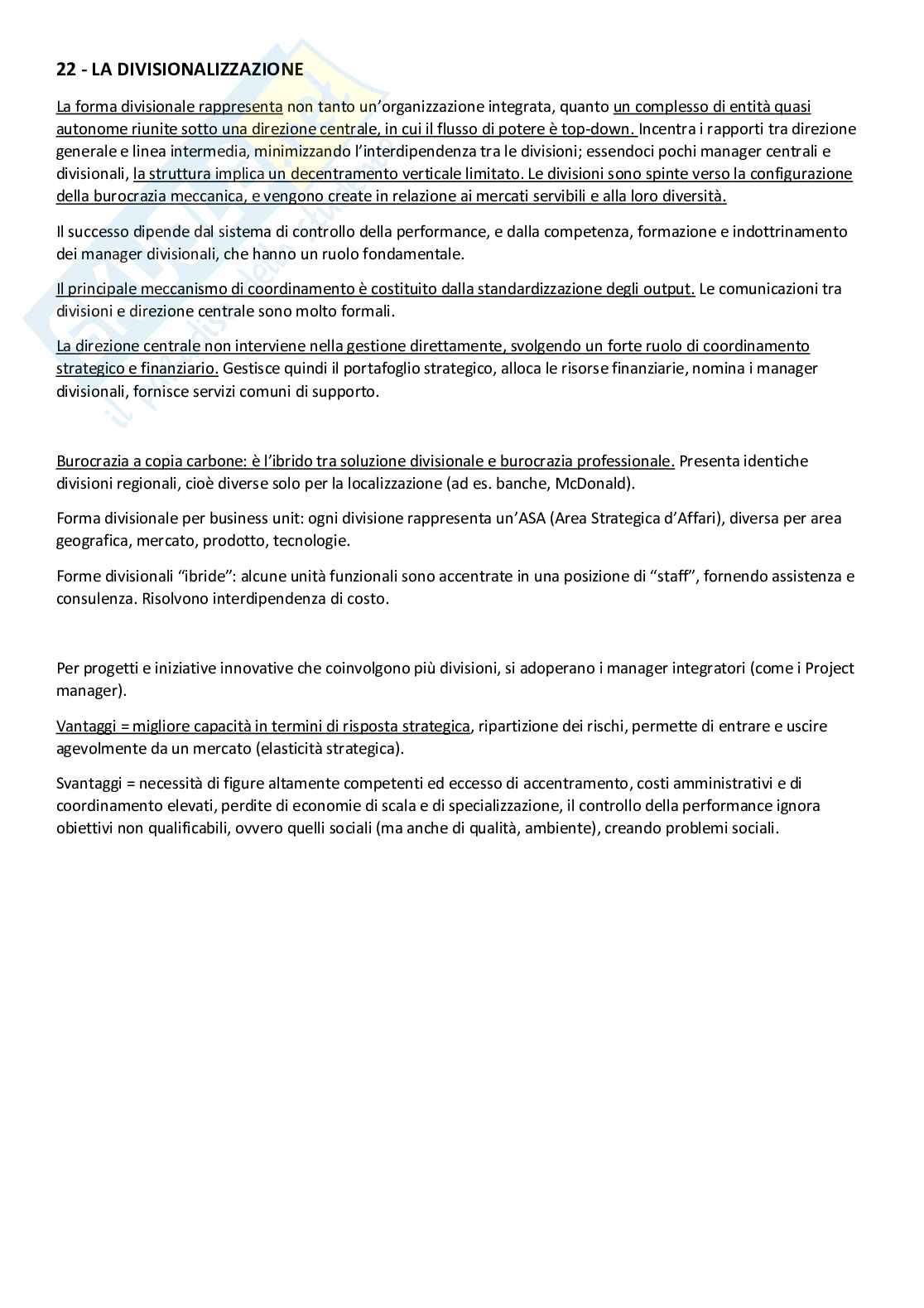 22 - LA DIVISIONALIZZAZIONE

La forma divisionale rappresenta non tanto un'organizzazione integrata, quanto un complesso di entità quasi autonome riunite sotto una direzione centrale, in cui il flusso di potere è top-down. Incentra i rapporti tra direzione generale e linea intermedia, minimizzando l'interdipendenza tra le divisioni; essendoci pochi manager centrali e divisionali, la struttura implica un decentramento verticale limitato. Le divisioni sono spinte verso la configurazione della burocrazia meccanica, e vengono create in relazione ai mercati servibili e alla loro diversità.

Il successo dipende dal sistema di controllo della performance, e dalla competenza, formazione e indottrinamento dei manager divisionali, che hanno un ruolo fondamentale.

Il principale meccanismo di coordinamento è costituito dalla standardizzazione degli output. Le comunicazioni tra divisioni e direzione centrale sono molto formali.

La direzione centrale non interviene nella gestione direttamente, svolgendo un forte ruolo di coordinamento strategico e finanziario. Gestisce quindi il portafoglio strategico, alloca le risorse finanziarie, nomina i manager divisionali, fornisce servizi comuni di supporto.

Burocrazia a copia carbone: è l'ibrido tra soluzione divisionale e burocrazia professionale. Presenta identiche divisioni regionali, cioè diverse solo per la localizzazione (ad es. banche, McDonald).

Forma divisionale per business unit: ogni divisione rappresenta un'ASA (Area Strategica d'Affari), diversa per area geografica, mercato, prodotto, tecnologie.

Forme divisionali "ibride": alcune unità funzionali sono accentrate in una posizione di "staff", fornendo assistenza e consulenza. Risolvono interdipendenza di costo.

Per progetti e iniziative innovative che coinvolgono più divisioni, si adoperano i manager integratori (come i Project manager).

Vantaggi = migliore capacità in termini di risposta strategica, ripartizione dei rischi, permette di entrare e uscire agevolmente da un mercato (elasticità strategica).

Svantaggi = necessità di figure altamente competenti ed eccesso di accentramento, costi amministrativi e di coordinamento elevati, perdite di economie di scala e di specializzazione, il controllo della performance ignora obiettivi non qualificabili, ovvero quelli sociali (ma anche di qualità, ambiente), creando problemi sociali.